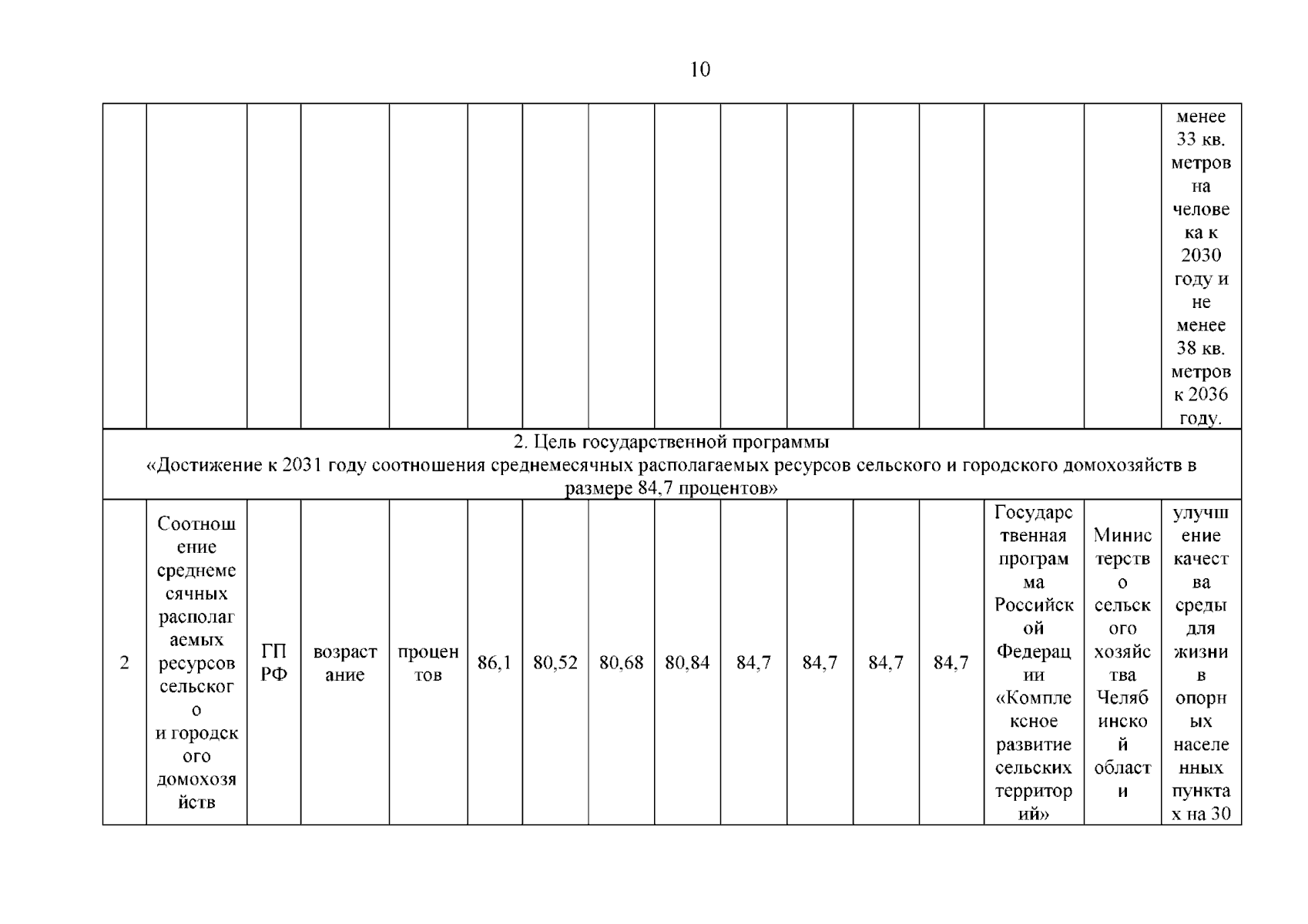 10

| | | | | | | | | | | | | | | | |
|---|---|---|---|---|---|---|---|---|---|---|---|---|---|---|---|
| | | | | | | | | | | | | | | | менее 33 кв. метров на человека к 2030 году и не менее 38 кв. метров к 2036 году. |
| 2. Цель государственной программы «Достижение к 2031 году соотношения среднемесячных располагаемых ресурсов сельского и городского домохозяйств в размере 84,7 процентов» | | | | | | | | | | | | | | | |
| 2 | Соотношение среднемесячных располагаемых ресурсов сельского и городского домохозяйств | ГП РФ | возрастание | процентов | 86,1 | 80,52 | 80,68 | 80,84 | 84,7 | 84,7 | 84,7 | 84,7 | Государственная программа Российской Федерации «Комплексное развитие сельских территорий» | Министерство сельского хозяйства Челябинской области | улучшение качества среды для жизни в опорных населенных пунктах на 30 |